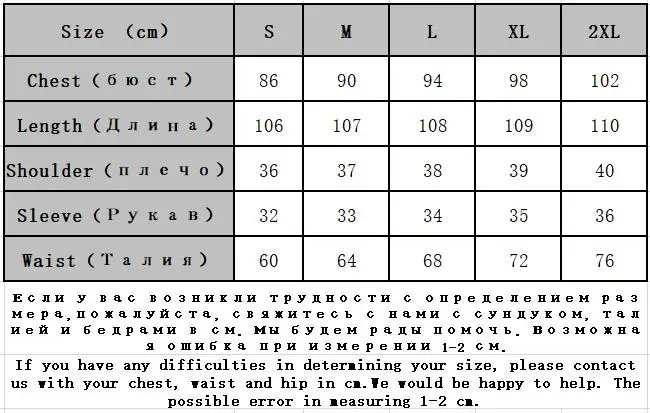 | Size (cm) | S | M | L | XL | 2XL |
|---|---|---|---|---|---|
| Chest (бюст) | 86 | 90 | 94 | 98 | 102 |
| Length (Длина) | 106 | 107 | 108 | 109 | 110 |
| Shoulder (плечо) | 36 | 37 | 38 | 39 | 40 |
| Sleeve (Рукав) | 32 | 33 | 34 | 35 | 36 |
| Waist (Талия) | 60 | 64 | 68 | 72 | 76 |

Если у вас возникли трудности с определением размера,пожалуйста, свяжитесь с нами с сундуком, талией и бедрами в см. Мы будем рады помочь. Возможная ошибка при измерении 1-2 см.

If you have any difficulties in determining your size, please contact us with your chest, waist and hip in cm.We would be happy to help. The possible error in measuring 1-2 cm.